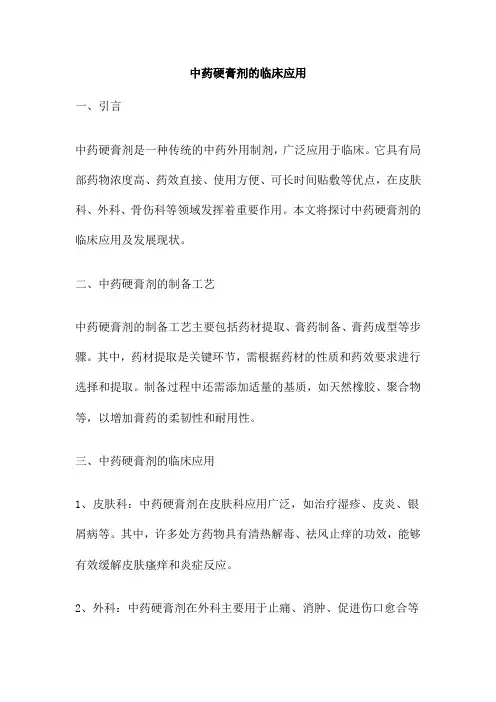 中药硬膏剂的临床应用

一、引言

中药硬膏剂是一种传统的中药外用制剂，广泛应用于临床。它具有局部药物浓度高、药效直接、使用方便、可长时间贴敷等优点，在皮肤科、外科、骨伤科等领域发挥着重要作用。本文将探讨中药硬膏剂的临床应用及发展现状。

二、中药硬膏剂的制备工艺

中药硬膏剂的制备工艺主要包括药材提取、膏药制备、膏药成型等步骤。其中，药材提取是关键环节，需根据药材的性质和药效要求进行选择和提取。制备过程中还需添加适量的基质，如天然橡胶、聚合物等，以增加膏药的柔韧性和耐用性。

三、中药硬膏剂的临床应用

1、皮肤科：中药硬膏剂在皮肤科应用广泛，如治疗湿疹、皮炎、银屑病等。其中，许多处方药物具有清热解毒、祛风止痒的功效，能够有效缓解皮肤瘙痒和炎症反应。

2、外科：中药硬膏剂在外科主要用于止痛、消肿、促进伤口愈合等